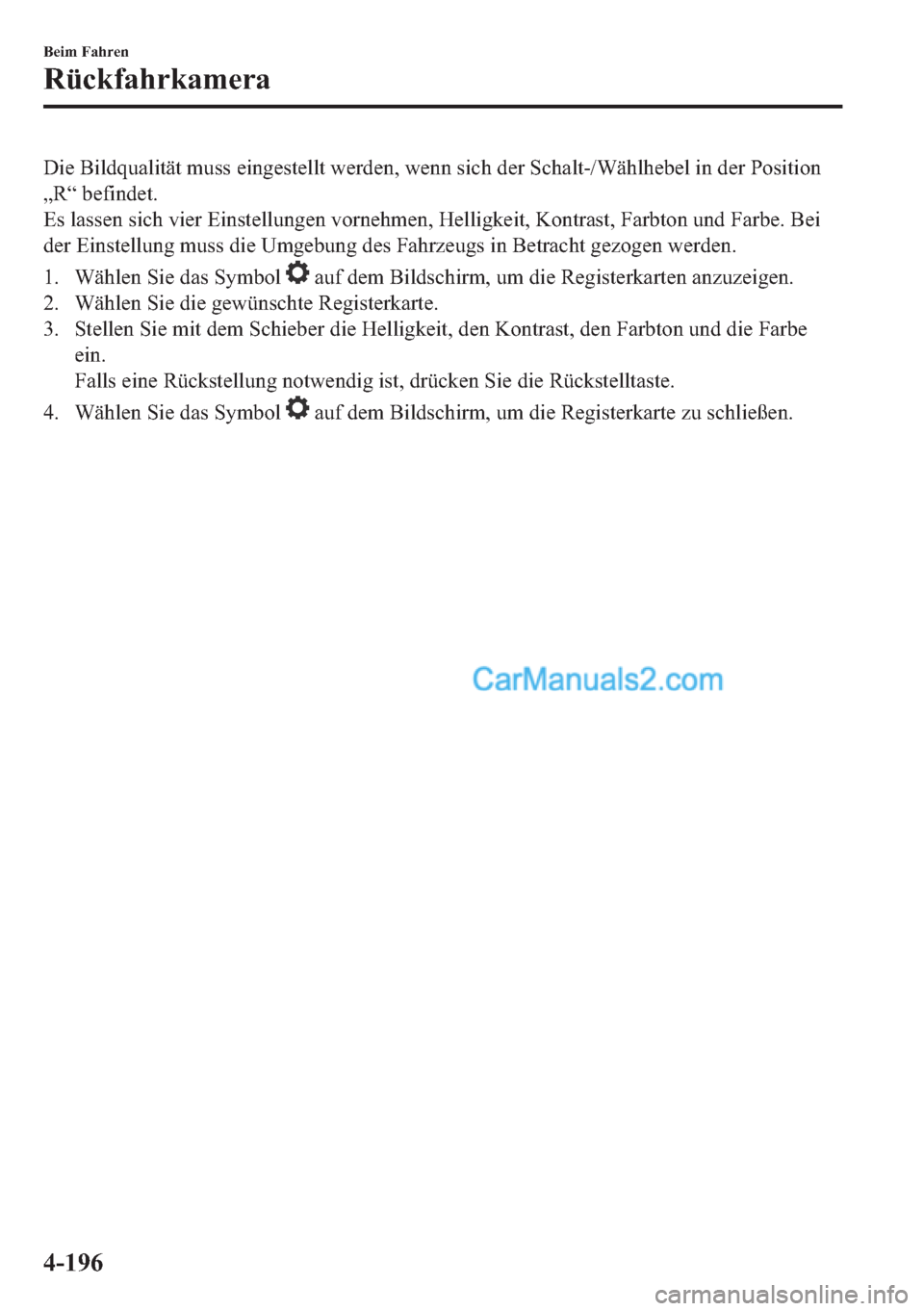 Beim Fahren

Rückfahrkamera

Die Bildqualität muss eingestellt werden, wenn sich der Schalt-/Wählhebel in der Position „R“ befindet.
Es lassen sich vier Einstellungen vornehmen, Helligkeit, Kontrast, Farbton und Farbe. Bei der Einstellung muss die Umgebung des Fahrzeugs in Betracht gezogen werden.

1. Wählen Sie das Symbol auf dem Bildschirm, um die Registerkarten anzuzeigen.
2. Wählen Sie die gewünschte Registerkarte.
3. Stellen Sie mit dem Schieber die Helligkeit, den Kontrast, den Farbton und die Farbe ein.
Falls eine Rückstellung notwendig ist, drücken Sie die Rückstelltaste.
4. Wählen Sie das Symbol auf dem Bildschirm, um die Registerkarte zu schließen.

CarManuals2.com

4-196

carmanualsonline.info